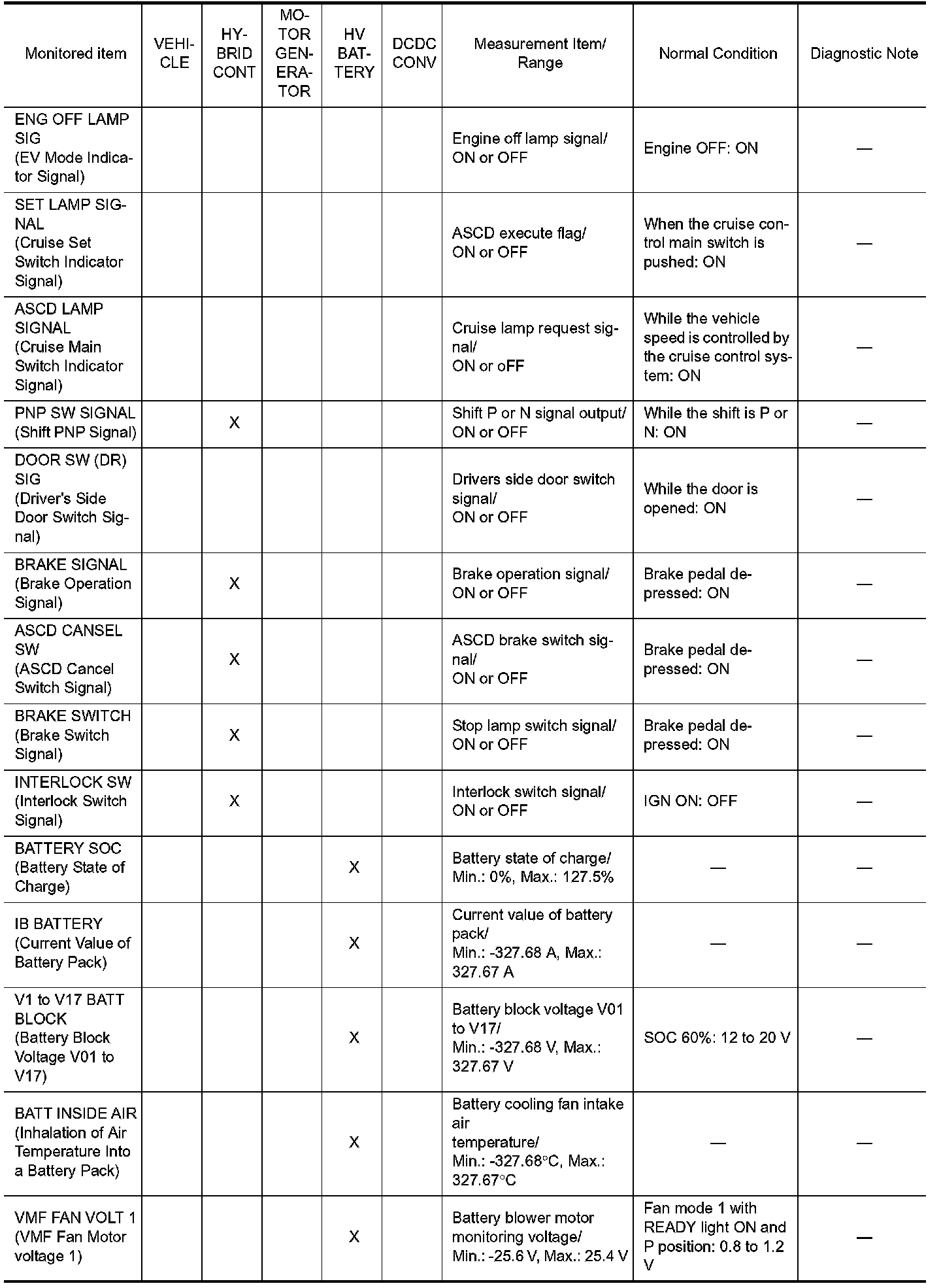 | Monitored item | VEHICLE | HYBRID CONT | MOTOR GENERATOR | HV BATTERY | DCDC CONV | Measurement Item/ Range | Normal Condition | Diagnostic Note |
|---|---|---|---|---|---|---|---|---|
| ENG OFF LAMP SIG (EV Mode Indicator Signal) | | | | | | Engine off lamp signal/ ON or OFF | Engine OFF: ON | — |
| SET LAMP SIGNAL (Cruise Set Switch Indicator Signal) | | | | | | ASCD execute flag/ ON or OFF | When the cruise control main switch is pushed: ON | — |
| ASCD LAMP SIGNAL (Cruise Main Switch Indicator Signal) | | | | | | Cruise lamp request signal/ ON or oFF | While the vehicle speed is controlled by the cruise control system: ON | — |
| PNP SW SIGNAL (Shift PNP Signal) | | X | | | | Shift P or N signal output/ ON or OFF | While the shift is P or N: ON | — |
| DOOR SW (DR) SIG (Driver's Side Door Switch Signal) | | | | | | Drivers side door switch signal/ ON or OFF | While the door is opened: ON | — |
| BRAKE SIGNAL (Brake Operation Signal) | | X | | | | Brake operation signal/ ON or OFF | Brake pedal depressed: ON | — |
| ASCD CANSEL SW (ASCD Cancel Switch Signal) | | X | | | | ASCD brake switch signal/ ON or OFF | Brake pedal depressed: ON | — |
| BRAKE SWITCH (Brake Switch Signal) | | X | | | | Stop lamp switch signal/ ON or OFF | Brake pedal depressed: ON | — |
| INTERLOCK SW (Interlock Switch Signal) | | X | | | | Interlock switch signal/ ON or OFF | IGN ON: OFF | — |
| BATTERY SOC (Battery State of Charge) | | | | X | | Battery state of charge/ Min.: 0%, Max.: 127.5% | — | — |
| IB BATTERY (Current Value of Battery Pack) | | | | X | | Current value of battery pack/ Min.: -327.68 A, Max.: 327.67 A | — | — |
| V1 to V17 BATT BLOCK (Battery Block Voltage V01 to V17) | | | | X | | Battery block voltage V01 to V17/ Min.: -327.68 V, Max.: 327.67 V | SOC 60%: 12 to 20 V | — |
| BATT INSIDE AIR (Inhalation of Air Temperature Into a Battery Pack) | | | | X | | Battery cooling fan intake air temperature/ Min.: -327.68°C, Max.: 327.67°C | — | — |
| VMF FAN VOLT 1 (VMF Fan Motor voltage 1) | | | | X | | Battery blower motor monitoring voltage/ Min.: -25.6 V, Max.: 25.4 V | Fan mode 1 with READY light ON and P position: 0.8 to 1.2 V | — |